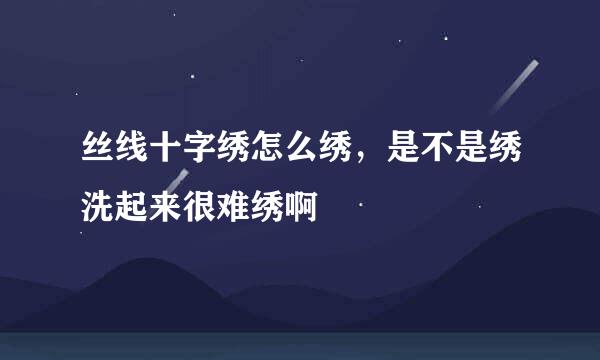 丝线十字绣怎么绣，是不是绣洗起来很难绣啊